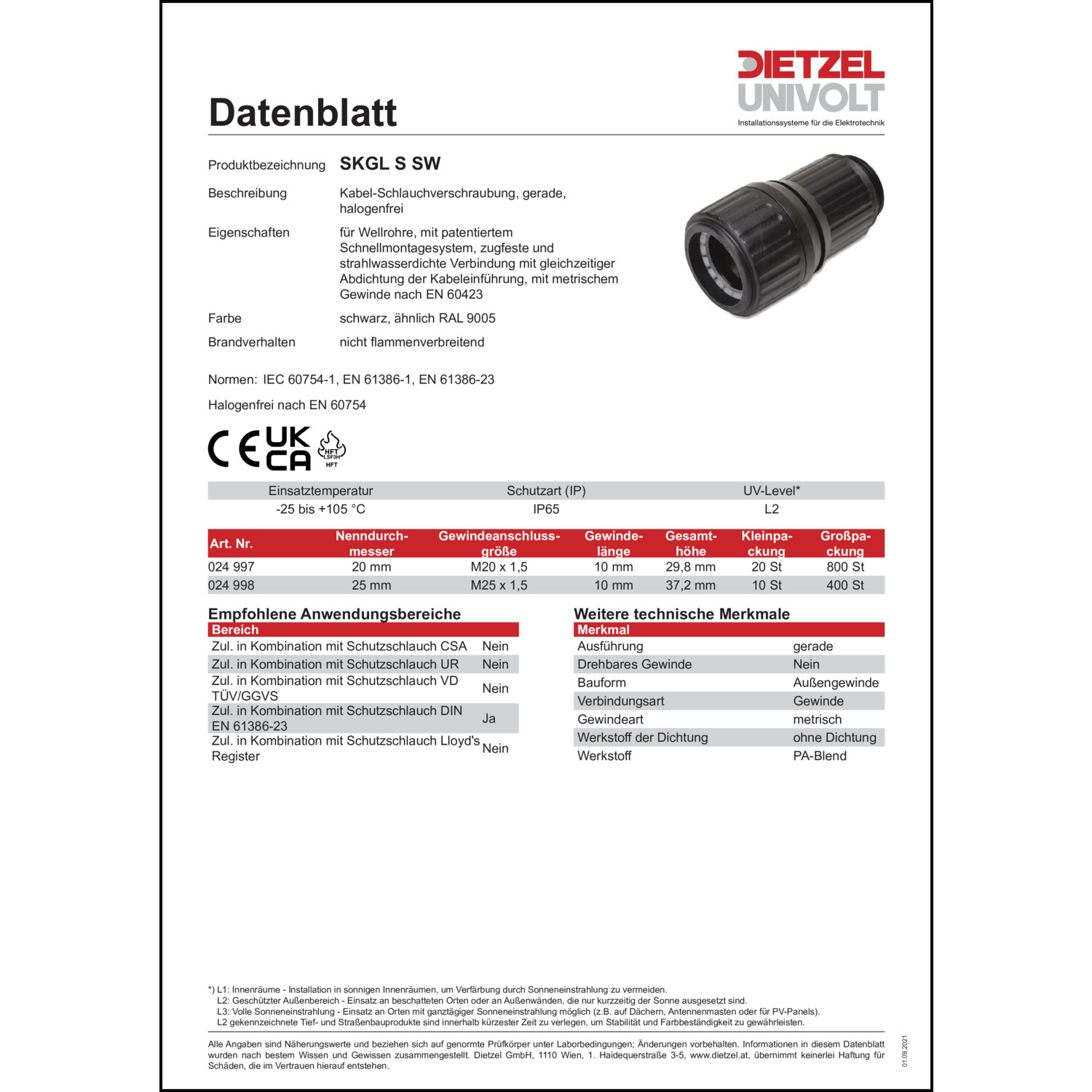 DIETZEL UNIVOLT
Installationssysteme für die Elektrotechnik

Datenblatt

Produktbezeichnung SKGL S SW

Beschreibung Kabel-Schlauchverschraubung, gerade, halogenfrei

Eigenschaften für Wellrohre, mit patentiertem Schnellmontagesystem, zugfeste und strahlwasserdichte Verbindung mit gleichzeitiger Abdichtung der Kabeleinführung, mit metrischem Gewinde nach EN 60423

Farbe schwarz, ähnlich RAL 9005

Brandverhalten nicht flammenverbreitend

Normen: IEC 60754-1, EN 61386-1, EN 61386-23

Halogenfrei nach EN 60754

CE UK CA HFT LSF0H HFT

| Einsatztemperatur | Schutzart (IP) | UV-Level* |
|---|---|---|
| -25 bis +105 °C | IP65 | L2 |

| Art. Nr. | Nenndurchmesser | Gewindeanschlussgröße | Gewindelänge | Gesamthöhe | Kleinpackung | Großpackung |
|---|---|---|---|---|---|---|
| 024 997 | 20 mm | M20 x 1,5 | 10 mm | 29,8 mm | 20 St | 800 St |
| 024 998 | 25 mm | M25 x 1,5 | 10 mm | 37,2 mm | 10 St | 400 St |

Empfohlene Anwendungsbereiche

| Bereich | |
|---|---|
| Zul. in Kombination mit Schutzschlauch CSA | Nein |
| Zul. in Kombination mit Schutzschlauch UR | Nein |
| Zul. in Kombination mit Schutzschlauch VD TÜV/GGVS | Nein |
| Zul. in Kombination mit Schutzschlauch DIN EN 61386-23 | Ja |
| Zul. in Kombination mit Schutzschlauch Lloyd's Register | Nein |

Weitere technische Merkmale

| Merkmal | |
|---|---|
| Ausführung | gerade |
| Drehbares Gewinde | Nein |
| Bauform | Außengewinde |
| Verbindungsart | Gewinde |
| Gewindeart | metrisch |
| Werkstoff der Dichtung | ohne Dichtung |
| Werkstoff | PA-Blend |

*) L1: Innenräume - Installation in sonnigen Innenräumen, um Verfärbung durch Sonneneinstrahlung zu vermeiden.
L2: Geschützter Außenbereich - Einsatz an beschatteten Orten oder an Außenwänden, die nur kurzzeitig der Sonne ausgesetzt sind.
L3: Volle Sonneneinstrahlung - Einsatz an Orten mit ganztägiger Sonneneinstrahlung möglich (z.B. auf Dächern, Antennenmasten oder für PV-Panels).
L2 gekennzeichnete Tief- und Straßenbauprodukte sind innerhalb kürzester Zeit zu verlegen, um Stabilität und Farbbeständigkeit zu gewährleisten.

Alle Angaben sind Näherungswerte und beziehen sich auf genormte Prüfkörper unter Laborbedingungen; Änderungen vorbehalten. Informationen in diesem Datenblatt wurden nach bestem Wissen und Gewissen zusammengestellt. Dietzel GmbH, 1110 Wien, 1. Haidequerstraße 3-5, www.dietzel.at, übernimmt keinerlei Haftung für Schäden, die im Vertrauen hierauf entstehen.

01.09.2021